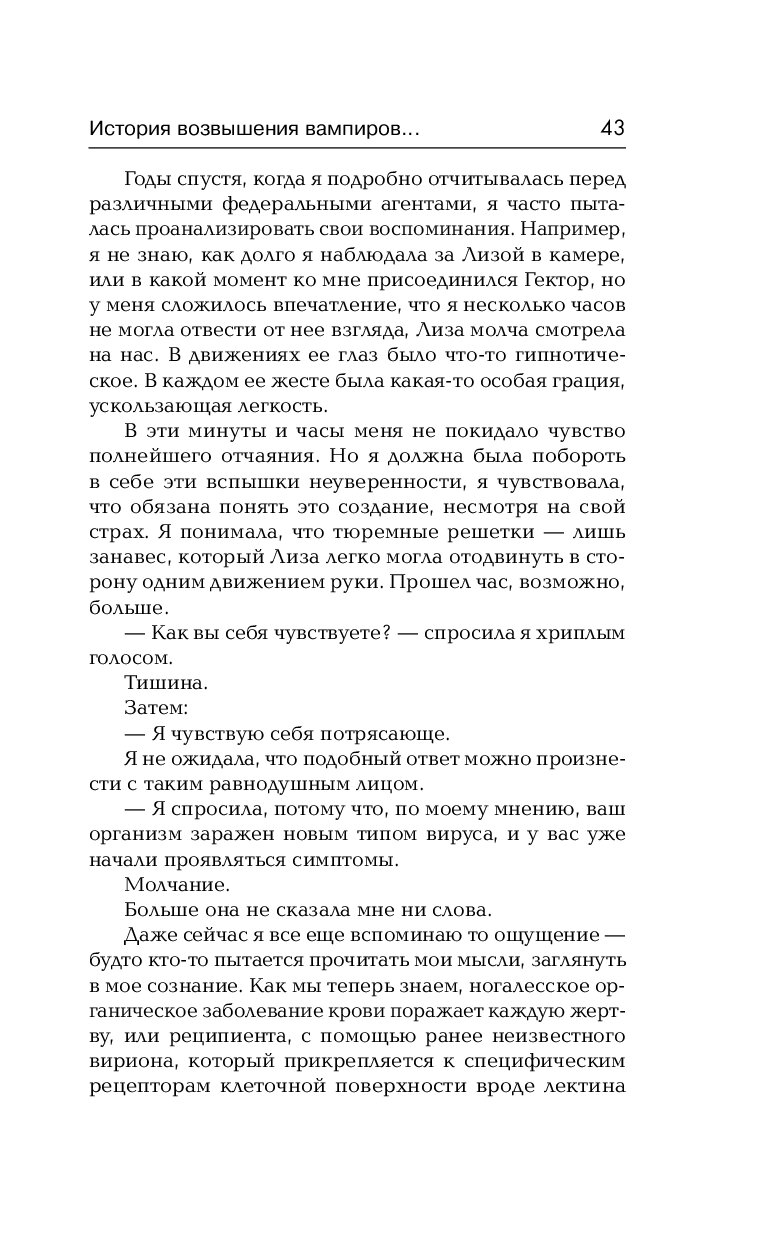 История возвышения вампиров... 43

Годы спустя, когда я подробно отчитывалась перед различными федеральными агентами, я часто пыталась проанализировать свои воспоминания. Например, я не знаю, как долго я наблюдала за Лизой в камере, или в какой момент ко мне присоединился Гектор, но у меня сложилось впечатление, что я несколько часов не могла отвести от нее взгляда, Лиза молча смотрела на нас. В движениях ее глаз было что-то гипнотическое. В каждом ее жесте была какая-то особая грация, ускользающая легкость.

В эти минуты и часы меня не покидало чувство полнейшего отчаяния. Но я должна была побороть в себе эти вспышки неуверенности, я чувствовала, что обязана понять это создание, несмотря на свой страх. Я понимала, что тюремные решетки — лишь занавес, который Лиза легко могла отодвинуть в сторону одним движением руки. Прошел час, возможно, больше.

— Как вы себя чувствуете? — спросила я хриплым голосом.

Тишина.

Затем:

— Я чувствую себя потрясающе.

Я не ожидала, что подобный ответ можно произнести с таким равнодушным лицом.

— Я спросила, потому что, по моему мнению, ваш организм заражен новым типом вируса, и у вас уже начали проявляться симптомы.

Молчание.

Больше она не сказала мне ни слова.

Даже сейчас я все еще вспоминаю то ощущение — будто кто-то пытается прочитать мои мысли, заглянуть в мое сознание. Как мы теперь знаем, ногалесское органическое заболевание крови поражает каждую жертву, или реципиента, с помощью ранее неизвестного вириона, который прикрепляется к специфическим рецепторам клеточной поверхности вроде лектина